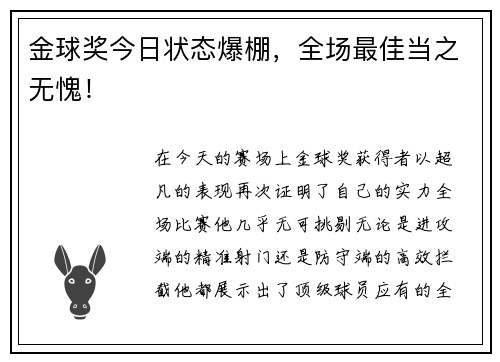 金球奖今日状态爆棚，全场最佳当之无愧！

在今天的赛场上金球奖获得者以超凡的表现再次证明了自己的实力全场比赛他几乎无可挑剔无论是进攻端的精准射门还是防守端的高效拦截他都展示出了顶级球员应有的全